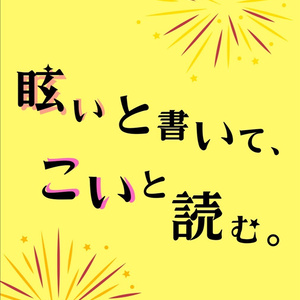 眩いと書いて、こいと読む。